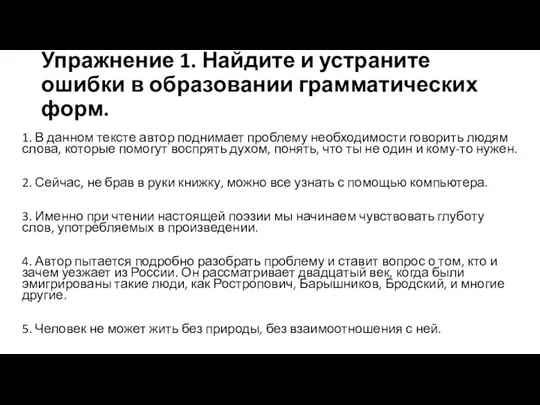 Упражнение 1. Найдите и устраните ошибки в образовании грамматических форм.

1. В данном тексте автор поднимает проблему необходимости говорить людям слова, которые помогут воспрять духом, понять, что ты не один и кому-то нужен.

2. Сейчас, не брав в руки книжку, можно все узнать с помощью компьютера.

3. Именно при чтении настоящей поэзии мы начинаем чувствовать глуботу слов, употребляемых в произведении.

4. Автор пытается подробно разобрать проблему и ставит вопрос о том, кто и зачем уезжает из России. Он рассматривает двадцатый век, когда были эмигрированы такие люди, как Ростропович, Барышников, Бродский, и многие другие.

5. Человек не может жить без природы, без взаимоотношения с ней.